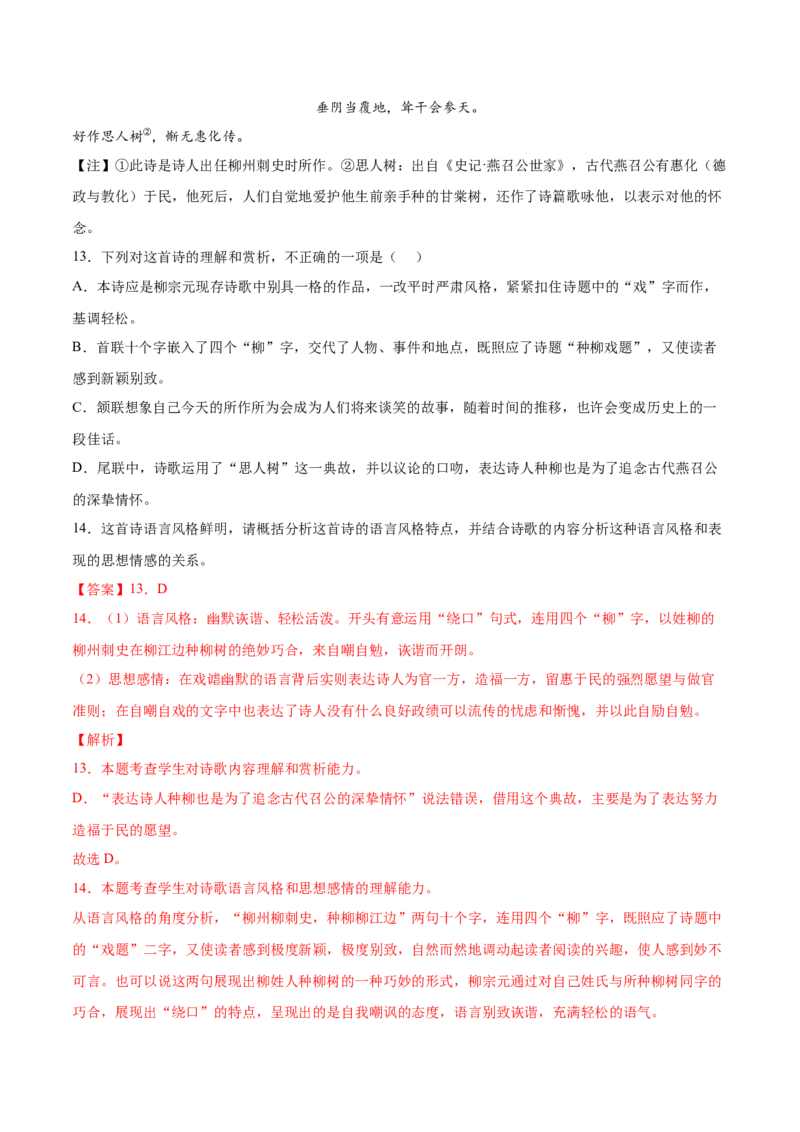 垂阴当覆地，耸干会参天。

好作思人树$^{②}$，惭无惠化传。

【注】①此诗是诗人出任柳州刺史时所作。②思人树：出自《史记·燕召公世家》，古代燕召公有惠化（德政与教化）于民，他死后，人们自觉地爱护他生前亲手种的甘棠树，还作了诗篇歌咏他，以表示对他的怀念。

13．下列对这首诗的理解和赏析，不正确的一项是（ ）

A．本诗应是柳宗元现存诗歌中别具一格的作品，一改平时严肃风格，紧紧扣住诗题中的“戏”字而作，基调轻松。

B．首联十个字嵌入了四个“柳”字，交代了人物、事件和地点，既照应了诗题“种柳戏题”，又使读者感到新颖别致。

C．颔联想象自己今天的所作所为会成为人们将来谈笑的故事，随着时间的推移，也许会变成历史上的一段佳话。

D．尾联中，诗歌运用了“思人树”这一典故，并以议论的口吻，表达诗人种柳也是为了追念古代燕召公的深挚情怀。

14．这首诗语言风格鲜明，请概括分析这首诗的语言风格特点，并结合诗歌的内容分析这种语言风格和表现的思想情感的关系。

【答案】13．D

14．（1）语言风格：幽默诙谐、轻松活泼。开头有意运用“绕口”句式，连用四个“柳”字，以姓柳的柳州刺史在柳江边种柳树的绝妙巧合，来自嘲自勉，诙谐而开朗。

（2）思想感情：在戏谑幽默的语言背后实则表达诗人为官一方，造福一方，留惠于民的强烈愿望与做官准则；在自嘲自戏的文字中也表达了诗人没有什么良好政绩可以流传的忧虑和惭愧，并以此自励自勉。

【解析】

13．本题考查学生对诗歌内容理解和赏析能力。

D．“表达诗人种柳也是为了追念古代召公的深挚情怀”说法错误，借用这个典故，主要是为了表达努力造福于民的愿望。

故选D。

14．本题考查学生对诗歌语言风格和思想感情的理解能力。

从语言风格的角度分析，“柳州柳刺史，种柳柳江边”两句十个字，连用四个“柳”字，既照应了诗题中的“戏题”二字，又使读者感到极度新颖，极度别致，自然而然地调动起读者阅读的兴趣，使人感到妙不可言。也可以说这两句展现出柳姓人种柳树的一种巧妙的形式，柳宗元通过对自己姓氏与所种柳树同字的巧合，展现出“绕口”的特点，呈现出的是自我嘲讽的态度，语言别致诙谐，充满轻松的语气。